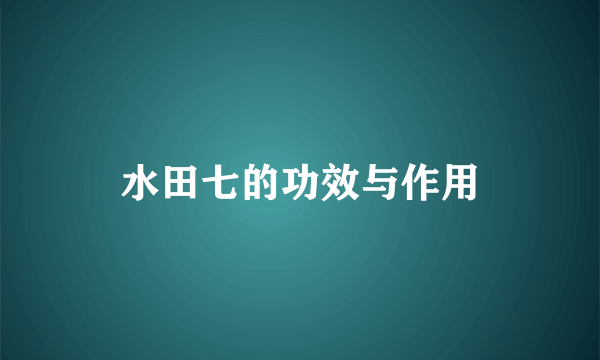 水田七的功效与作用